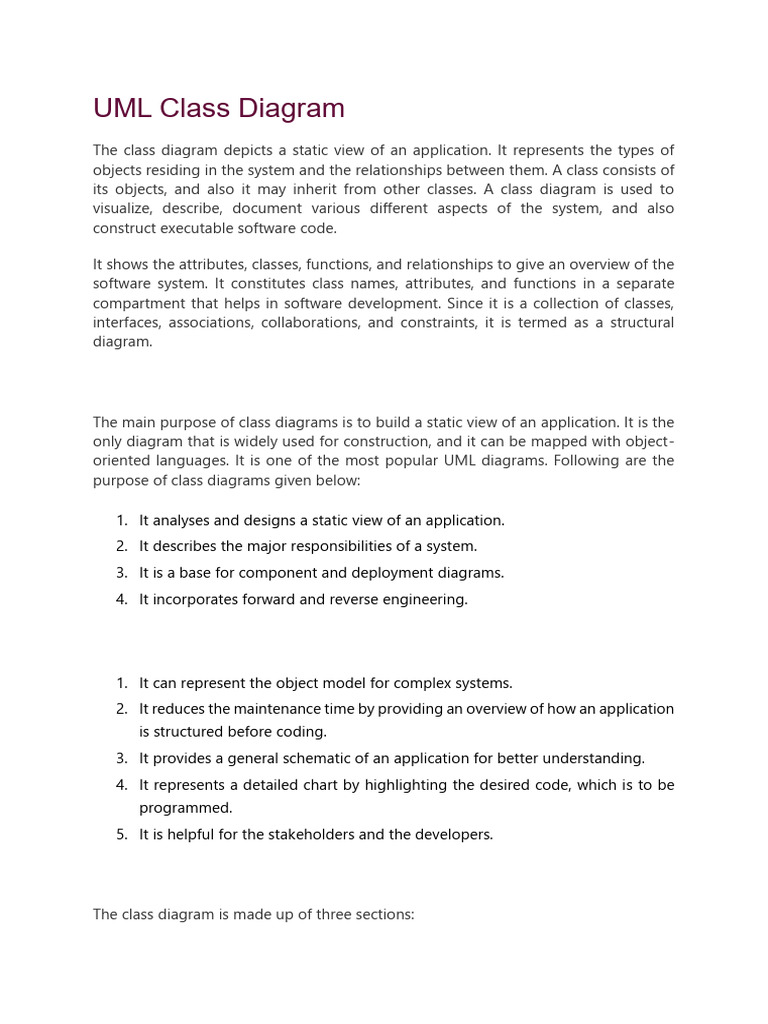 UML Class Diagram

The class diagram depicts a static view of an application. It represents the types of objects residing in the system and the relationships between them. A class consists of its objects, and also it may inherit from other classes. A class diagram is used to visualize, describe, document various different aspects of the system, and also construct executable software code.

It shows the attributes, classes, functions, and relationships to give an overview of the software system. It constitutes class names, attributes, and functions in a separate compartment that helps in software development. Since it is a collection of classes, interfaces, associations, collaborations, and constraints, it is termed as a structural diagram.

The main purpose of class diagrams is to build a static view of an application. It is the only diagram that is widely used for construction, and it can be mapped with object-oriented languages. It is one of the most popular UML diagrams. Following are the purpose of class diagrams given below:

1. It analyses and designs a static view of an application.
2. It describes the major responsibilities of a system.
3. It is a base for component and deployment diagrams.
4. It incorporates forward and reverse engineering.

1. It can represent the object model for complex systems.
2. It reduces the maintenance time by providing an overview of how an application is structured before coding.
3. It provides a general schematic of an application for better understanding.
4. It represents a detailed chart by highlighting the desired code, which is to be programmed.
5. It is helpful for the stakeholders and the developers.

The class diagram is made up of three sections: